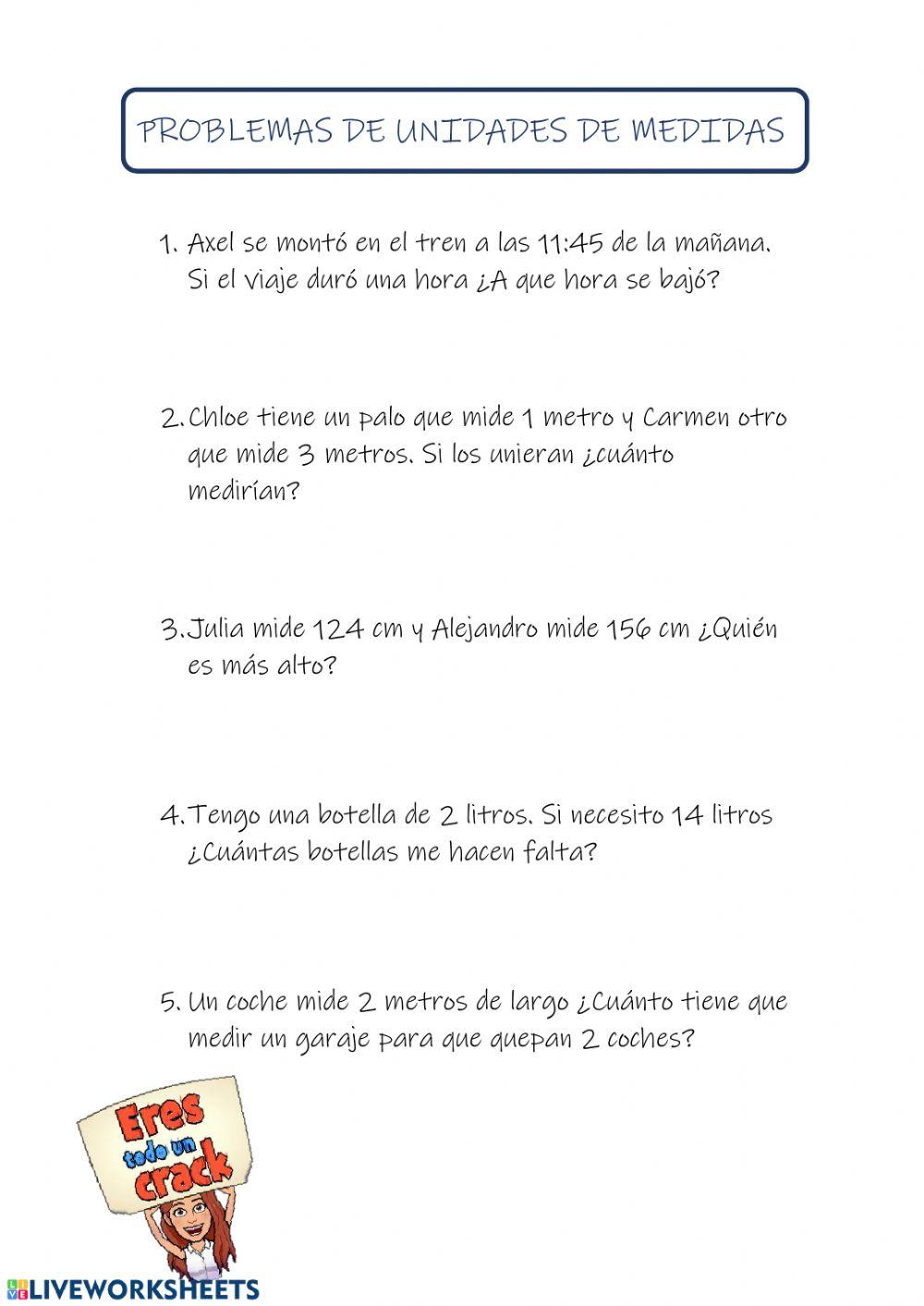 PROBLEMAS DE UNIDADES DE MEDIDAS

1. Axel se montó en el tren a las 11:45 de la mañana. Si el viaje duró una hora ¿A que hora se bajó?

2. Chloe tiene un palo que mide 1 metro y Carmen otro que mide 3 metros. Si los unieran ¿cuánto medirían?

3. Julia mide 124 cm y Alejandro mide 156 cm ¿Quién es más alto?

4. Tengo una botella de 2 litros. Si necesito 14 litros ¿Cuántas botellas me hacen falta?

5. Un coche mide 2 metros de largo ¿Cuánto tiene que medir un garaje para que quepan 2 coches?

Eres todo un crack

LIVEWORKSHEETS